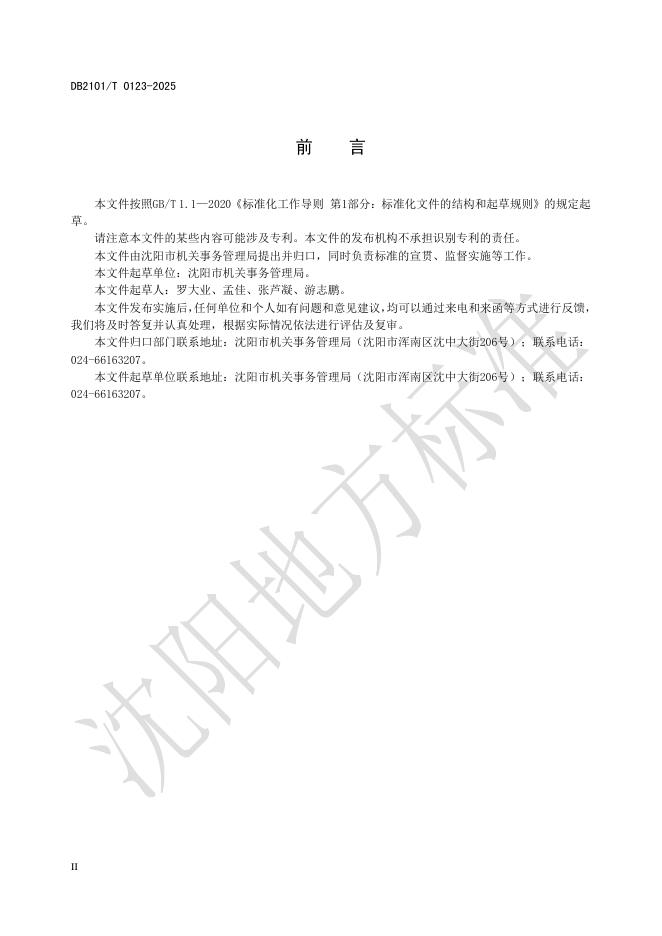 DB2101/T 0123-2025

前　言

本文件按照GB/T 1.1—2020《标准化工作导则 第1部分：标准化文件的结构和起草规则》的规定起草。

请注意本文件的某些内容可能涉及专利。本文件的发布机构不承担识别专利的责任。

本文件由沈阳市机关事务管理局提出并归口，同时负责标准的宣贯、监督实施等工作。

本文件起草单位：沈阳市机关事务管理局。

本文件起草人：罗大业、孟佳、张芦凝、游志鹏。

本文件发布实施后，任何单位和个人如有问题和意见建议，均可以通过来电和来函等方式进行反馈，我们将及时答复并认真处理，根据实际情况依法进行评估及复审。

本文件归口部门联系地址：沈阳市机关事务管理局（沈阳市浑南区沈中大街206号）；联系电话：024-66163207。

本文件起草单位联系地址：沈阳市机关事务管理局（沈阳市浑南区沈中大街206号）；联系电话：024-66163207。

沈阳地方标准

II